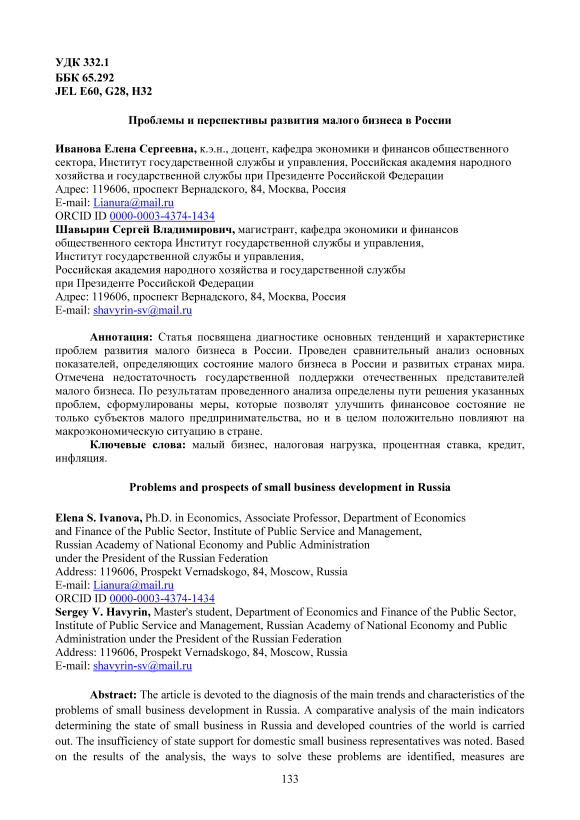 УДК 332.1
ББК 65.292
JEL E60, G28, H32

Проблемы и перспективы развития малого бизнеса в России

Иванова Елена Сергеевна, к.э.н., доцент, кафедра экономики и финансов общественного сектора, Институт государственной службы и управления, Российская академия народного хозяйства и государственной службы при Президенте Российской Федерации
Адрес: 119606, проспект Вернадского, 84, Москва, Россия
E-mail: Lianura@mail.ru
ORCID ID 0000-0003-4374-1434
Шавырин Сергей Владимирович, магистрант, кафедра экономики и финансов общественного сектора Институт государственной службы и управления,
Институт государственной службы и управления,
Российская академия народного хозяйства и государственной службы
при Президенте Российской Федерации
Адрес: 119606, проспект Вернадского, 84, Москва, Россия
E-mail: shavyrin-sv@mail.ru

Аннотация: Статья посвящена диагностике основных тенденций и характеристике проблем развития малого бизнеса в России. Проведен сравнительный анализ основных показателей, определяющих состояние малого бизнеса в России и развитых странах мира. Отмечена недостаточность государственной поддержки отечественных представителей малого бизнеса. По результатам проведенного анализа определены пути решения указанных проблем, сформулированы меры, которые позволят улучшить финансовое состояние не только субъектов малого предпринимательства, но и в целом положительно повлияют на макроэкономическую ситуацию в стране.

Ключевые слова: малый бизнес, налоговая нагрузка, процентная ставка, кредит, инфляция.

Problems and prospects of small business development in Russia

Elena S. Ivanova, Ph.D. in Economics, Associate Professor, Department of Economics and Finance of the Public Sector, Institute of Public Service and Management,
Russian Academy of National Economy and Public Administration
under the President of the Russian Federation
Address: 119606, Prospekt Vernadskogo, 84, Moscow, Russia
E-mail: Lianura@mail.ru
ORCID ID 0000-0003-4374-1434
Sergey V. Havyrin, Master's student, Department of Economics and Finance of the Public Sector, Institute of Public Service and Management, Russian Academy of National Economy and Public Administration under the President of the Russian Federation
Address: 119606, Prospekt Vernadskogo, 84, Moscow, Russia
E-mail: shavyrin-sv@mail.ru

Abstract: The article is devoted to the diagnosis of the main trends and characteristics of the problems of small business development in Russia. A comparative analysis of the main indicators determining the state of small business in Russia and developed countries of the world is carried out. The insufficiency of state support for domestic small business representatives was noted. Based on the results of the analysis, the ways to solve these problems are identified, measures are

133